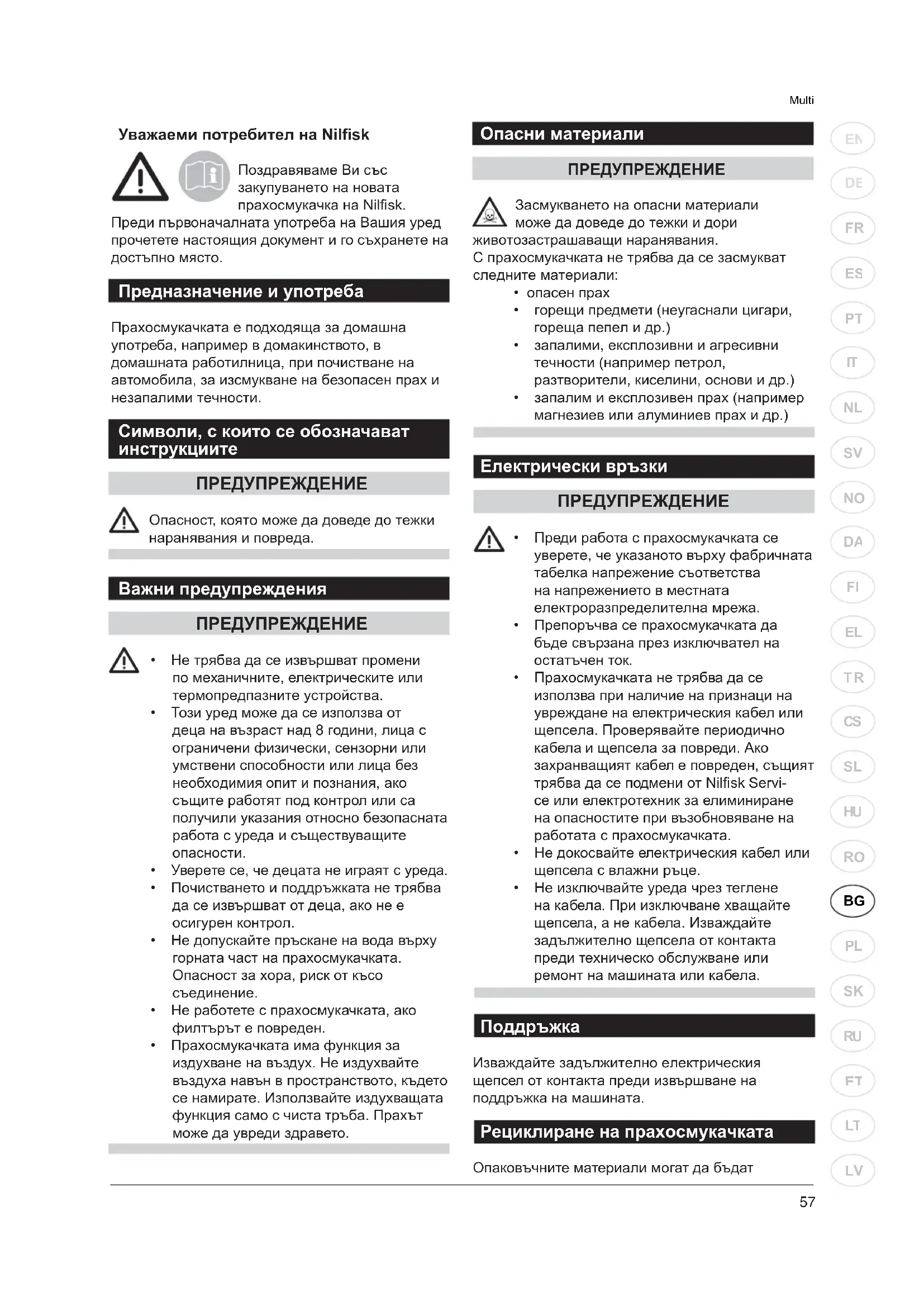 Multi

Уважаеми потребител на Nilfisk

Поздравяваме Ви със закупуването на новата прахосмукачка на Nilfisk. Преди първоначалната употреба на Вашия уред прочетете настоящия документ и го съхранете на достъпно място.

Предназначение и употреба

Прахосмукачката е подходяща за домашна употреба, например в домакинството, в домашната работилница, при почистване на автомобила, за изсмукване на безопасен прах и незапалими течности.

Символи, с които се обозначават инструкциите

ПРЕДУПРЕЖДЕНИЕ

Опасност, която може да доведе до тежки наранявания и повреда.

Важни предупреждения

ПРЕДУПРЕЖДЕНИЕ

• Не трябва да се извършват промени по механичните, електрическите или термопредпазните устройства.
• Този уред може да се използва от деца на възраст над 8 години, лица с ограничени физически, сензорни или умствени способности или лица без необходимия опит и познания, ако същите работят под контрол или са получили указания относно безопасната работа с уреда и съществуващите опасности.
• Уверете се, че децата не играят с уреда.
• Почистването и поддръжката не трябва да се извършват от деца, ако не е осигурен контрол.
• Не допускайте пръскане на вода върху горната част на прахосмукачката. Опасност за хора, риск от късо съединение.
• Не работете с прахосмукачката, ако филтърът е повреден.
• Прахосмукачката има функция за издухване на въздух. Не издухвайте въздуха навън в пространството, където се намирате. Използвайте издухващата функция само с чиста тръба. Прахът може да увреди здравето.

Опасни материали

ПРЕДУПРЕЖДЕНИЕ

Засмукването на опасни материали може да доведе до тежки и дори животозастрашаващи наранявания.
С прахосмукачката не трябва да се засмукват следните материали:
• опасен прах
• горещи предмети (неугаснали цигари, гореща пепел и др.)
• запалими, експлозивни и агресивни течности (например петрол, разтворители, киселини, основи и др.)
• запалим и експлозивен прах (например магнезиев или алуминиев прах и др.)

Електрически връзки

ПРЕДУПРЕЖДЕНИЕ

• Преди работа с прахосмукачката се уверете, че указаното върху фабричната табелка напрежение съответства на напрежението в местната електроразпределителна мрежа.
• Препоръчва се прахосмукачката да бъде свързана през изключвател на остатъчен ток.
• Прахосмукачката не трябва да се използва при наличие на признаци на увреждане на електрическия кабел или щепсела. Проверявайте периодично кабела и щепсела за повреди. Ако захранващият кабел е повреден, същият трябва да се подмени от Nilfisk Service или електротехник за елиминиране на опасностите при възобновяване на работата с прахосмукачката.
• Не докосвайте електрическия кабел или щепсела с влажни ръце.
• Не изключвайте уреда чрез теглене на кабела. При изключване хващайте щепсела, а не кабела. Изваждайте задължително щепсела от контакта преди техническо обслужване или ремонт на машината или кабела.

Поддръжка

Изваждайте задължително електрическия щепсел от контакта преди извършване на поддръжка на машината.

Рециклиране на прахосмукачката

Опаковъчните материали могат да бъдат

EN DE FR ES PT IT NL SV NO DA FI EL TR CS SL HU RO BG PL SK RU FT LT LV

57